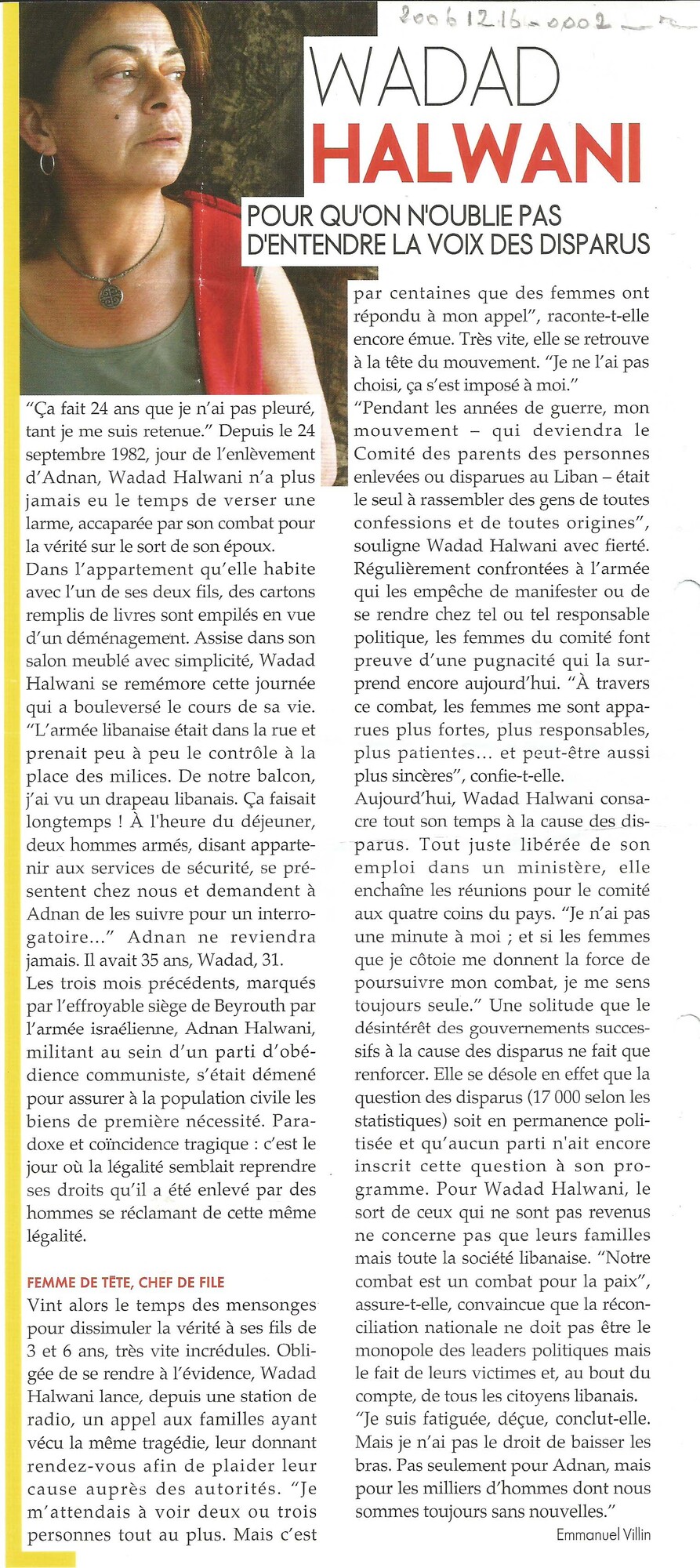 20061216-0002

WADAD HALWANI

POUR QU'ON N'OUBLIE PAS D'ENTENDRE LA VOIX DES DISPARUS

"Ça fait 24 ans que je n'ai pas pleuré, tant je me suis retenue." Depuis le 24 septembre 1982, jour de l'enlèvement d'Adnan, Wadad Halwani n'a plus jamais eu le temps de verser une larme, accaparée par son combat pour la vérité sur le sort de son époux.

Dans l'appartement qu'elle habite avec l'un de ses deux fils, des cartons remplis de livres sont empilés en vue d'un déménagement. Assise dans son salon meublé avec simplicité, Wadad Halwani se remémore cette journée qui a bouleversé le cours de sa vie. "L'armée libanaise était dans la rue et prenait peu à peu le contrôle à la place des milices. De notre balcon, j'ai vu un drapeau libanais. Ça faisait longtemps ! À l'heure du déjeuner, deux hommes armés, disant appartenir aux services de sécurité, se présentent chez nous et demandent à Adnan de les suivre pour un interrogatoire..." Adnan ne reviendra jamais. Il avait 35 ans, Wadad, 31.

Les trois mois précédents, marqués par l'effroyable siège de Beyrouth par l'armée israélienne, Adnan Halwani, militant au sein d'un parti d'obédience communiste, s'était démené pour assurer à la population civile les biens de première nécessité. Paradoxe et coïncidence tragique : c'est le jour où la légalité semblait reprendre ses droits qu'il a été enlevé par des hommes se réclamant de cette même légalité.

FEMME DE TÊTE, CHEF DE FILE

Vint alors le temps des mensonges pour dissimuler la vérité à ses fils de 3 et 6 ans, très vite incrédules. Obligée de se rendre à l'évidence, Wadad Halwani lance, depuis une station de radio, un appel aux familles ayant vécu la même tragédie, leur donnant rendez-vous afin de plaider leur cause auprès des autorités. "Je m'attendais à voir deux ou trois personnes tout au plus. Mais c'est par centaines que des femmes ont répondu à mon appel", raconte-t-elle encore émue. Très vite, elle se retrouve à la tête du mouvement. "Je ne l'ai pas choisi, ça s'est imposé à moi."

"Pendant les années de guerre, mon mouvement – qui deviendra le Comité des parents des personnes enlevées ou disparues au Liban – était le seul à rassembler des gens de toutes confessions et de toutes origines", souligne Wadad Halwani avec fierté. Régulièrement confrontées à l'armée qui les empêche de manifester ou de se rendre chez tel ou tel responsable politique, les femmes du comité font preuve d'une pugnacité qui la surprend encore aujourd'hui. "À travers ce combat, les femmes me sont apparues plus fortes, plus responsables, plus patientes... et peut-être aussi plus sincères", confie-t-elle.

Aujourd'hui, Wadad Halwani consacre tout son temps à la cause des disparus. Tout juste libérée de son emploi dans un ministère, elle enchaîne les réunions pour le comité aux quatre coins du pays. "Je n'ai pas une minute à moi ; et si les femmes que je côtoie me donnent la force de poursuivre mon combat, je me sens toujours seule." Une solitude que le désintérêt des gouvernements successifs à la cause des disparus ne fait que renforcer. Elle se désole en effet que la question des disparus (17 000 selon les statistiques) soit en permanence politisée et qu'aucun parti n'ait encore inscrit cette question à son programme. Pour Wadad Halwani, le sort de ceux qui ne sont pas revenus ne concerne pas que leurs familles mais toute la société libanaise. "Notre combat est un combat pour la paix", assure-t-elle, convaincue que la réconciliation nationale ne doit pas être le monopole des leaders politiques mais le fait de leurs victimes et, au bout du compte, de tous les citoyens libanais.

"Je suis fatiguée, déçue, conclut-elle. Mais je n'ai pas le droit de baisser les bras. Pas seulement pour Adnan, mais pour les milliers d'hommes dont nous sommes toujours sans nouvelles."

Emmanuel Villin